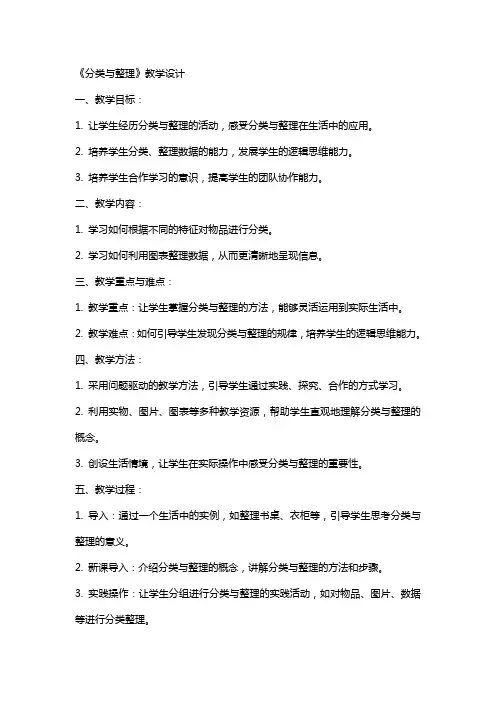 《分类与整理》教学设计

一、教学目标：

1. 让学生经历分类与整理的活动，感受分类与整理在生活中的应用。

2. 培养学生分类、整理数据的能力，发展学生的逻辑思维能力。

3. 培养学生合作学习的意识，提高学生的团队协作能力。

二、教学内容：

1. 学习如何根据不同的特征对物品进行分类。

2. 学习如何利用图表整理数据，从而更清晰地呈现信息。

三、教学重点与难点：

1. 教学重点：让学生掌握分类与整理的方法，能够灵活运用到实际生活中。

2. 教学难点：如何引导学生发现分类与整理的规律，培养学生的逻辑思维能力。

四、教学方法：

1. 采用问题驱动的教学方法，引导学生通过实践、探究、合作的方式学习。

2. 利用实物、图片、图表等多种教学资源，帮助学生直观地理解分类与整理的概念。

3. 创设生活情境，让学生在实际操作中感受分类与整理的重要性。

五、教学过程：

1. 导入：通过一个生活中的实例，如整理书桌、衣柜等，引导学生思考分类与整理的意义。

2. 新课导入：介绍分类与整理的概念，讲解分类与整理的方法和步骤。

3. 实践操作：让学生分组进行分类与整理的实践活动，如对物品、图片、数据等进行分类整理。